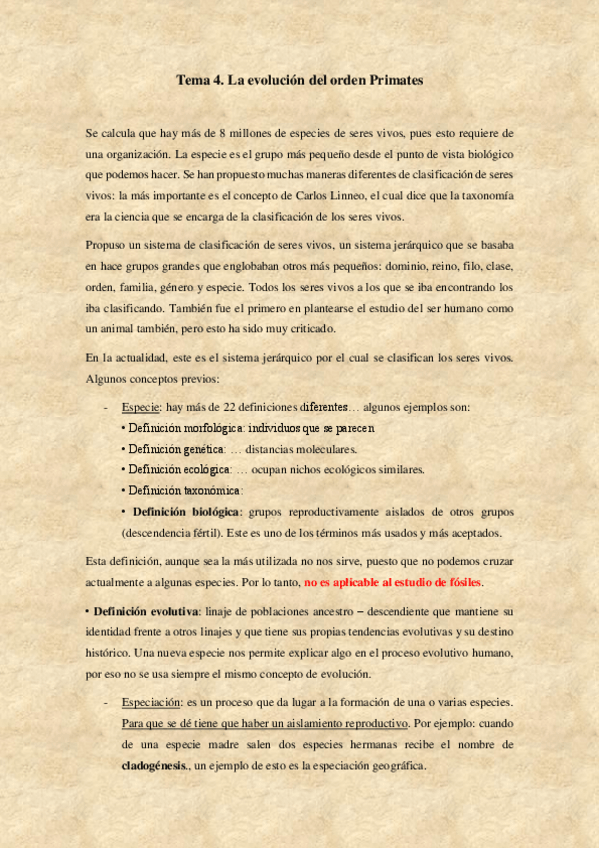 Tema 4. La evolución del orden Primates

Se calcula que hay más de 8 millones de especies de seres vivos, pues esto requiere de una organización. La especie es el grupo más pequeño desde el punto de vista biológico que podemos hacer. Se han propuesto muchas maneras diferentes de clasificación de seres vivos: la más importante es el concepto de Carlos Linneo, el cual dice que la taxonomía era la ciencia que se encarga de la clasificación de los seres vivos.

Propuso un sistema de clasificación de seres vivos, un sistema jerárquico que se basaba en hace grupos grandes que englobaban otros más pequeños: dominio, reino, filo, clase, orden, familia, género y especie. Todos los seres vivos a los que se iba encontrando los iba clasificando. También fue el primero en plantearse el estudio del ser humano como un animal también, pero esto ha sido muy criticado.

En la actualidad, este es el sistema jerárquico por el cual se clasifican los seres vivos. Algunos conceptos previos:

- Especie: hay más de 22 definiciones diferentes… algunos ejemplos son:
• Definición morfológica: individuos que se parecen
• Definición genética: … distancias moleculares.
• Definición ecológica: … ocupan nichos ecológicos similares.
• Definición taxonómica:
• Definición biológica: grupos reproductivamente aislados de otros grupos (descendencia fértil). Este es uno de los términos más usados y más aceptados.

Esta definición, aunque sea la más utilizada no nos sirve, puesto que no podemos cruzar actualmente a algunas especies. Por lo tanto, no es aplicable al estudio de fósiles.

• Definición evolutiva: linaje de poblaciones ancestro – descendiente que mantiene su identidad frente a otros linajes y que tiene sus propias tendencias evolutivas y su destino histórico. Una nueva especie nos permite explicar algo en el proceso evolutivo humano, por eso no se usa siempre el mismo concepto de evolución.

- Especiación: es un proceso que da lugar a la formación de una o varias especies. Para que se dé tiene que haber un aislamiento reproductivo. Por ejemplo: cuando de una especie madre salen dos especies hermanas recibe el nombre de cladogénesis., un ejemplo de esto es la especiación geográfica.